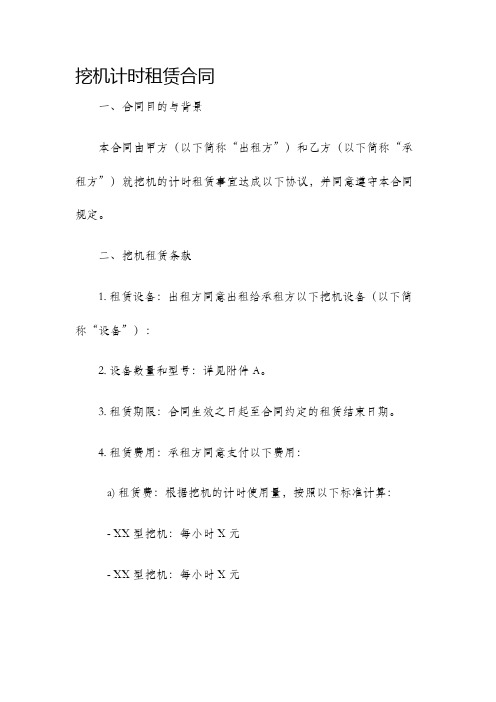 挖机计时租赁合同

一、合同目的与背景

本合同由甲方（以下简称“出租方”）和乙方（以下简称“承租方”）就挖机的计时租赁事宜达成以下协议，并同意遵守本合同规定。

二、挖机租赁条款

1. 租赁设备：出租方同意出租给承租方以下挖机设备（以下简称“设备”）：

2. 设备数量和型号：详见附件 A。

3. 租赁期限：合同生效之日起至合同约定的租赁结束日期。

4. 租赁费用：承租方同意支付以下费用：

a) 租赁费：根据挖机的计时使用量，按照以下标准计算：

- XX 型挖机：每小时 X 元

- XX 型挖机：每小时 X 元